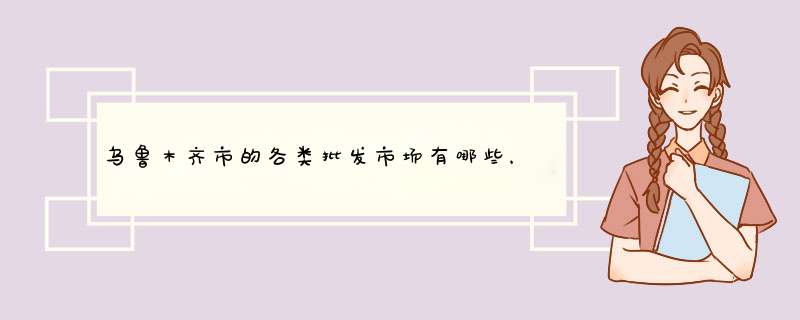 乌鲁木齐市的各类批发市场有哪些，